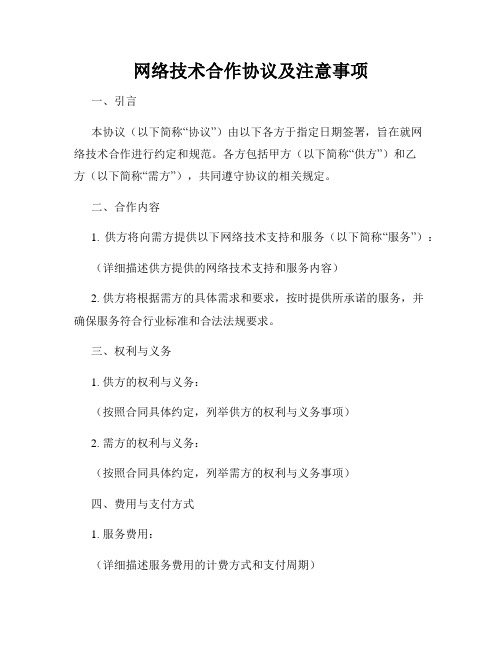 网络技术合作协议及注意事项

一、引言

本协议（以下简称“协议”）由以下各方于指定日期签署，旨在就网络技术合作进行约定和规范。各方包括甲方（以下简称“供方”）和乙方（以下简称“需方”），共同遵守协议的相关规定。

二、合作内容

1. 供方将向需方提供以下网络技术支持和服务（以下简称“服务”）：

（详细描述供方提供的网络技术支持和服务内容）

2. 供方将根据需方的具体需求和要求，按时提供所承诺的服务，并确保服务符合行业标准和合法法规要求。

三、权利与义务

1. 供方的权利与义务：

（按照合同具体约定，列举供方的权利与义务事项）

2. 需方的权利与义务：

（按照合同具体约定，列举需方的权利与义务事项）

四、费用与支付方式

1. 服务费用：

（详细描述服务费用的计费方式和支付周期）